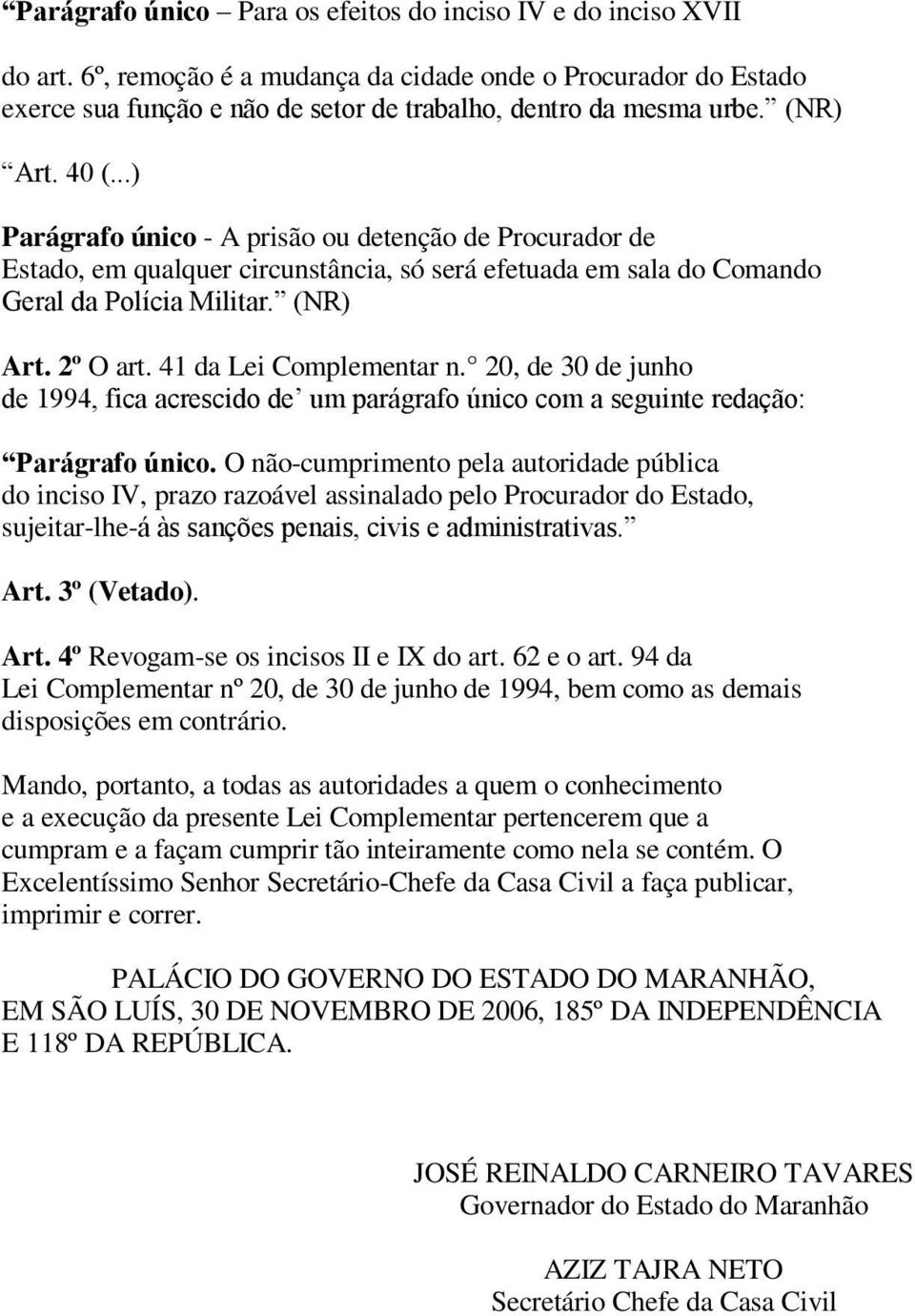 “Parágrafo único – Para os efeitos do inciso IV e do inciso XVII do art. 6º, remoção é a mudança da cidade onde o Procurador do Estado exerce sua função e não de setor de trabalho, dentro da mesma urbe.” (NR)

“Art. 40 (...)

Parágrafo único - A prisão ou detenção de Procurador de Estado, em qualquer circunstância, só será efetuada em sala do Comando Geral da Polícia Militar.” (NR)

Art. 2º O art. 41 da Lei Complementar n.° 20, de 30 de junho de 1994, fica acrescido de’ um parágrafo único com a seguinte redação:

“Parágrafo único. O não-cumprimento pela autoridade pública do inciso IV, prazo razoável assinalado pelo Procurador do Estado, sujeitar-lhe-á às sanções penais, civis e administrativas.”

Art. 3º (Vetado).

Art. 4º Revogam-se os incisos II e IX do art. 62 e o art. 94 da Lei Complementar nº 20, de 30 de junho de 1994, bem como as demais disposições em contrário.

Mando, portanto, a todas as autoridades a quem o conhecimento e a execução da presente Lei Complementar pertencerem que a cumpram e a façam cumprir tão inteiramente como nela se contém. O Excelentíssimo Senhor Secretário-Chefe da Casa Civil a faça publicar, imprimir e correr.

PALÁCIO DO GOVERNO DO ESTADO DO MARANHÃO, EM SÃO LUÍS, 30 DE NOVEMBRO DE 2006, 185º DA INDEPENDÊNCIA E 118º DA REPÚBLICA.

JOSÉ REINALDO CARNEIRO TAVARES
Governador do Estado do Maranhão

AZIZ TAJRA NETO
Secretário Chefe da Casa Civil